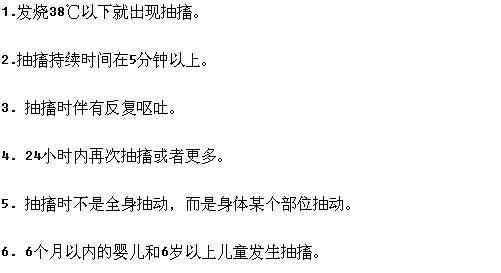 1.发烧38℃以下就出现抽搐。

2.抽搐持续时间在5分钟以上。

3. 抽搐时伴有反复呕吐。

4. 24小时内再次抽搐或者更多。

5. 抽搐时不是全身抽动，而是身体某个部位抽动。

6. 6个月以内的婴儿和6岁以上儿童发生抽搐。